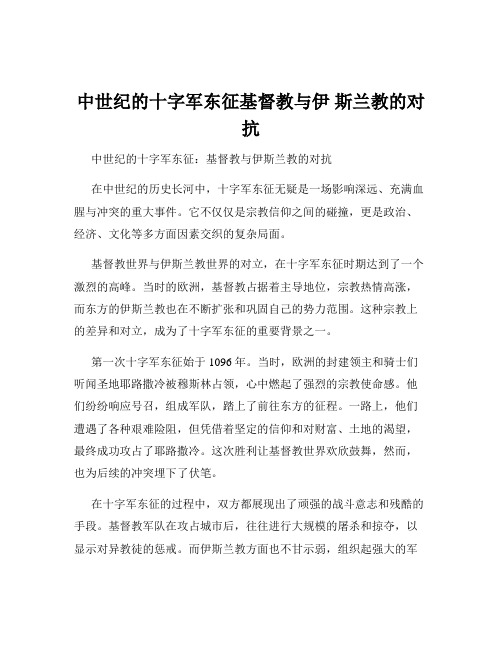 中世纪的十字军东征基督教与伊 斯兰教的对抗

中世纪的十字军东征：基督教与伊斯兰教的对抗

在中世纪的历史长河中，十字军东征无疑是一场影响深远、充满血腥与冲突的重大事件。它不仅仅是宗教信仰之间的碰撞，更是政治、经济、文化等多方面因素交织的复杂局面。

基督教世界与伊斯兰教世界的对立，在十字军东征时期达到了一个激烈的高峰。当时的欧洲，基督教占据着主导地位，宗教热情高涨，而东方的伊斯兰教也在不断扩张和巩固自己的势力范围。这种宗教上的差异和对立，成为了十字军东征的重要背景之一。

第一次十字军东征始于 1096 年。当时，欧洲的封建领主和骑士们听闻圣地耶路撒冷被穆斯林占领，心中燃起了强烈的宗教使命感。他们纷纷响应号召，组成军队，踏上了前往东方的征程。一路上，他们遭遇了各种艰难险阻，但凭借着坚定的信仰和对财富、土地的渴望，最终成功攻占了耶路撒冷。这次胜利让基督教世界欢欣鼓舞，然而，也为后续的冲突埋下了伏笔。

在十字军东征的过程中，双方都展现出了顽强的战斗意志和残酷的手段。基督教军队在攻占城市后，往往进行大规模的屠杀和掠夺，以显示对异教徒的惩戒。而伊斯兰教方面也不甘示弱，组织起强大的军